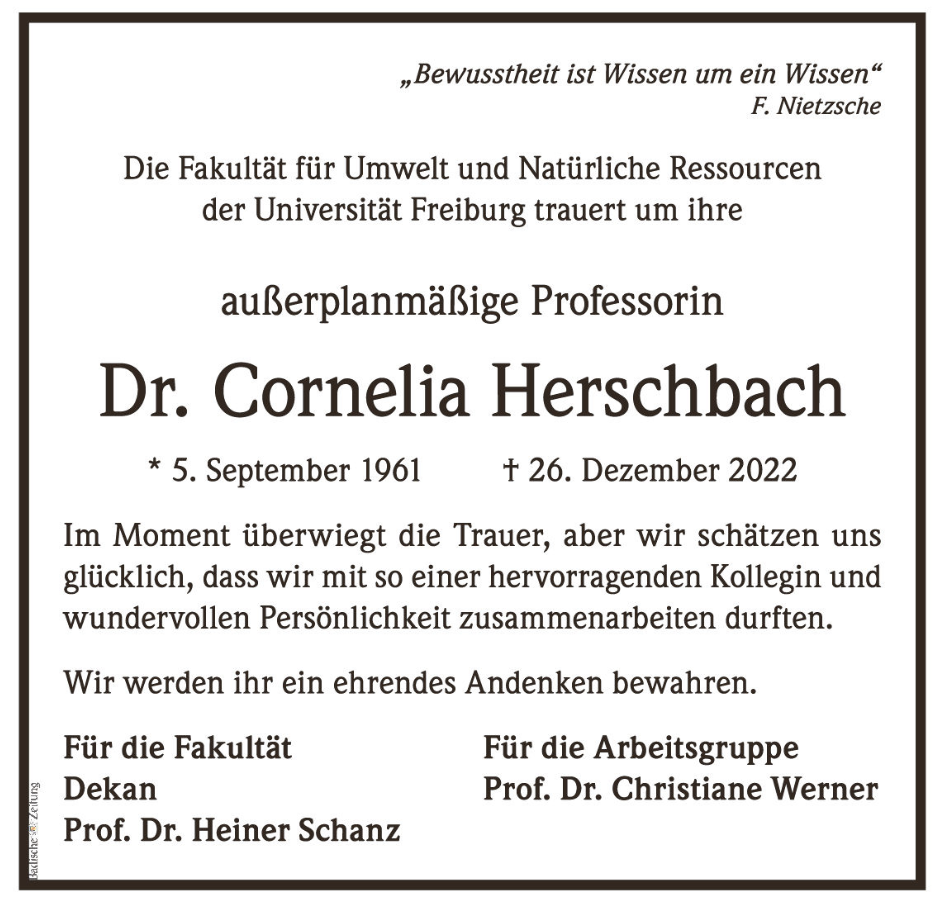 „Bewusstheit ist Wissen um ein Wissen“
F. Nietzsche

Die Fakultät für Umwelt und Natürliche Ressourcen der Universität Freiburg trauert um ihre

außerplanmäßige Professorin

Dr. Cornelia Herschbach

* 5. September 1961 † 26. Dezember 2022

Im Moment überwiegt die Trauer, aber wir schätzen uns glücklich, dass wir mit so einer hervorragenden Kollegin und wundervollen Persönlichkeit zusammenarbeiten durften.

Wir werden ihr ein ehrendes Andenken bewahren.

Für die Fakultät
Dekan
Prof. Dr. Heiner Schanz

Für die Arbeitsgruppe
Prof. Dr. Christiane Werner

Badische Zeitung